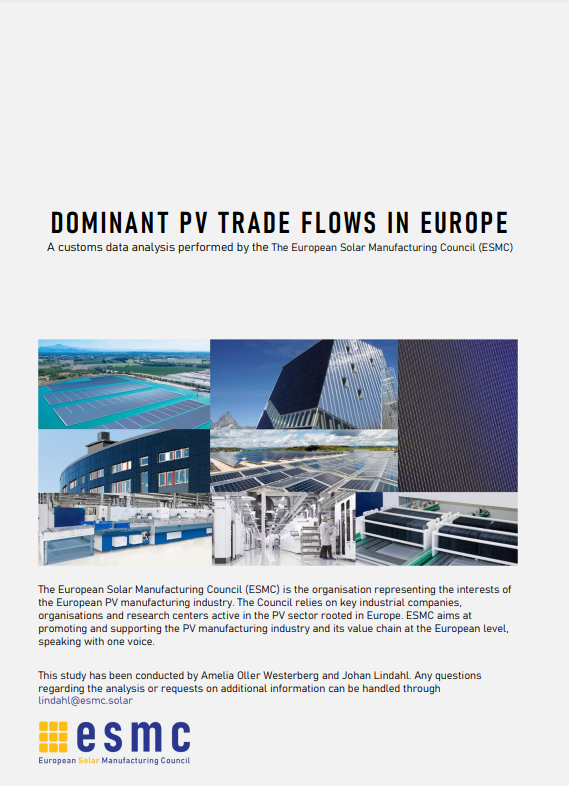 DOMINANT PV TRADE FLOWS IN EUROPE

A customs data analysis performed by the The European Solar Manufacturing Council (ESMC)

The European Solar Manufacturing Council (ESMC) is the organisation representing the interests of the European PV manufacturing industry. The Council relies on key industrial companies, organisations and research centers active in the PV sector rooted in Europe. ESMC aims at promoting and supporting the PV manufacturing industry and its value chain at the European level, speaking with one voice.

This study has been conducted by Amelia Oller Westerberg and Johan Lindahl. Any questions regarding the analysis or requests on additional information can be handled through lindahl@esmc.solar

esmc
European Solar Manufacturing Council